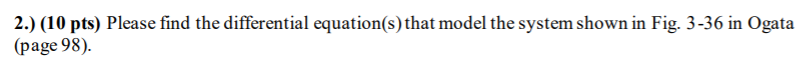 2.) (10 pts) Please find the differential equation(s) that model the system shown in Fig. 3-36 in Ogata (page 98).